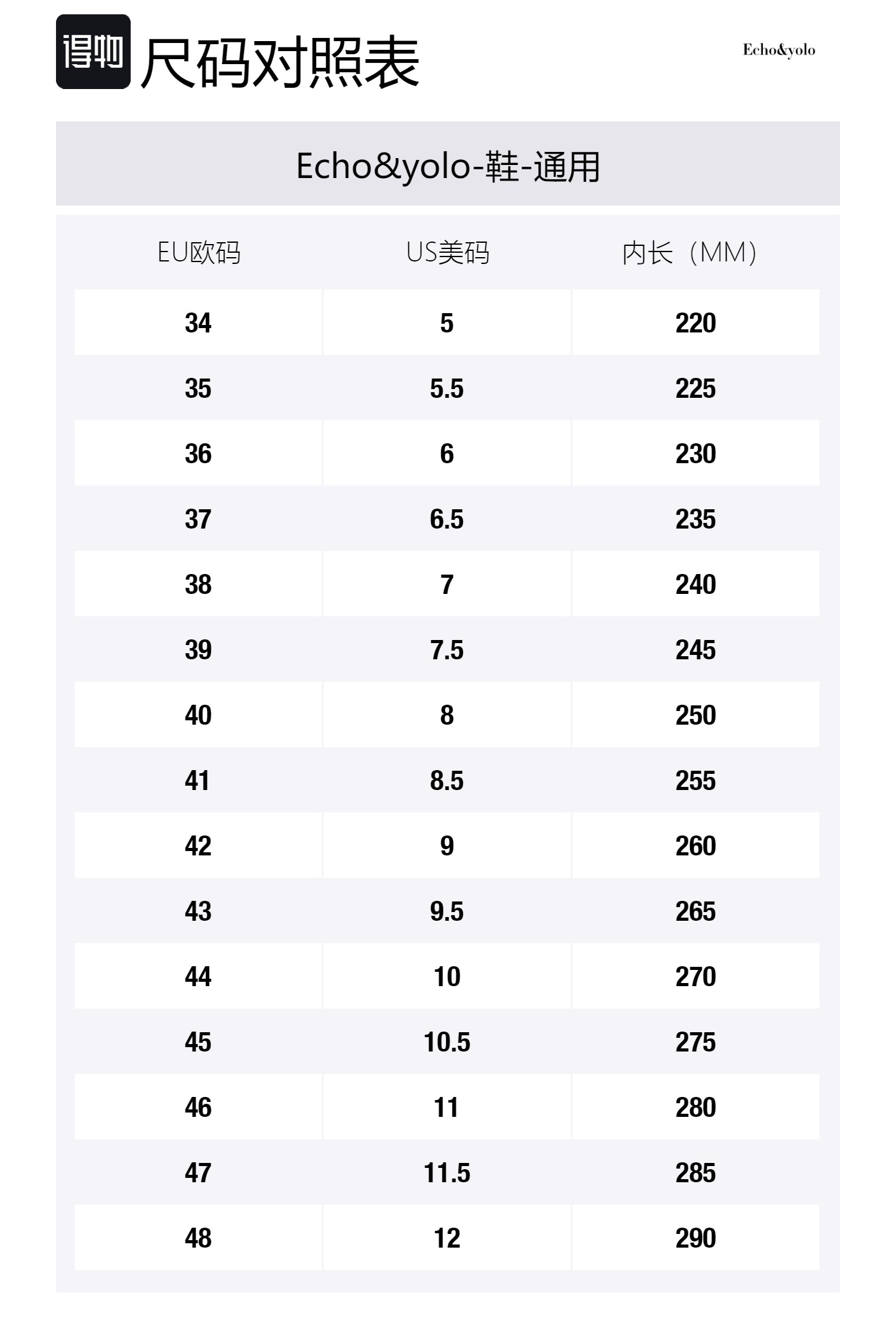 得物 尺码对照表

Echo&yolo

Echo&yolo-鞋-通用

| EU欧码 | US美码 | 内长（MM） |
|---|---|---|
| 34 | 5 | 220 |
| 35 | 5.5 | 225 |
| 36 | 6 | 230 |
| 37 | 6.5 | 235 |
| 38 | 7 | 240 |
| 39 | 7.5 | 245 |
| 40 | 8 | 250 |
| 41 | 8.5 | 255 |
| 42 | 9 | 260 |
| 43 | 9.5 | 265 |
| 44 | 10 | 270 |
| 45 | 10.5 | 275 |
| 46 | 11 | 280 |
| 47 | 11.5 | 285 |
| 48 | 12 | 290 |